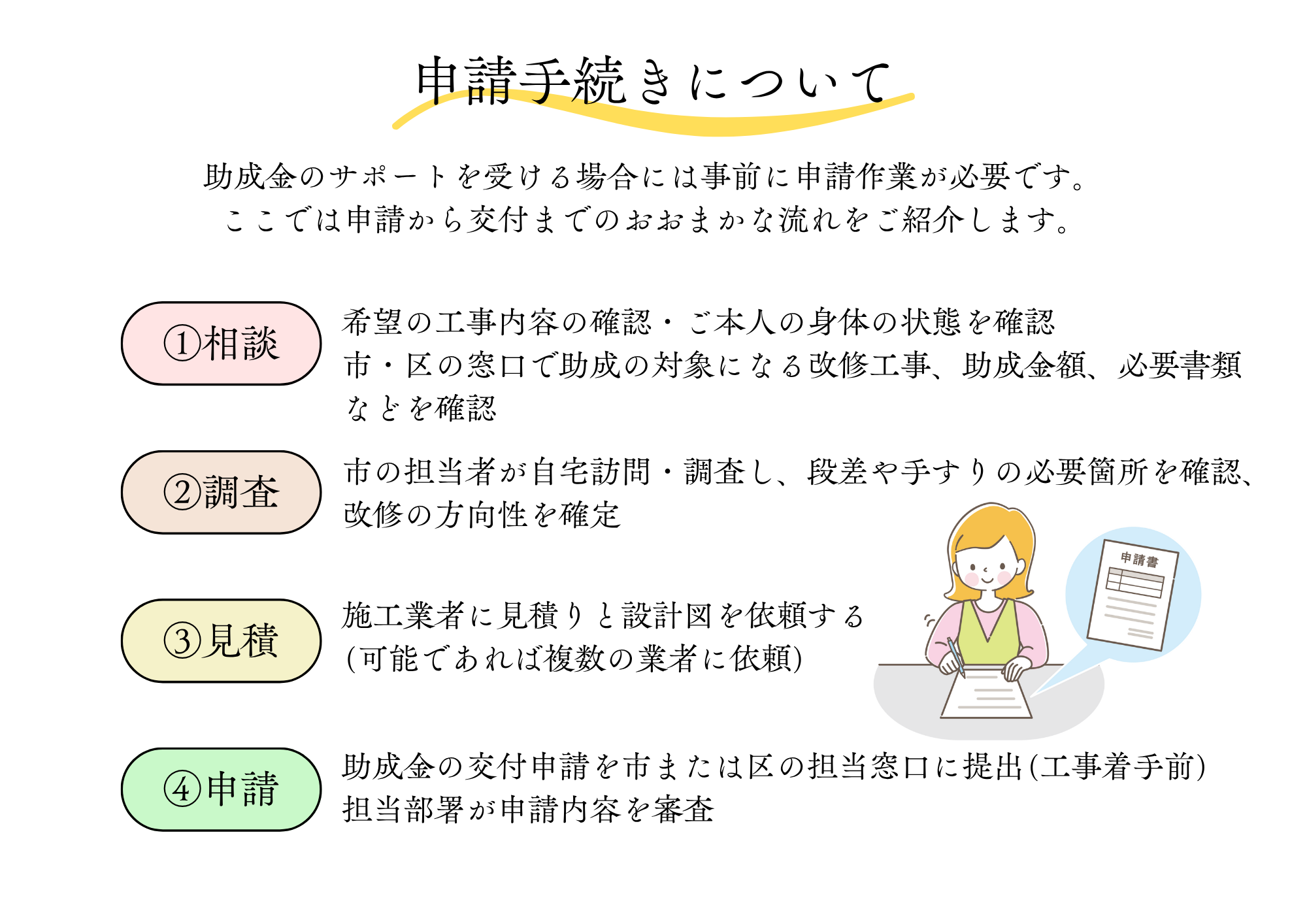 申請手続きについて

助成金のサポートを受ける場合には事前に申請作業が必要です。
ここでは申請から交付までのおおまかな流れをご紹介します。

①相談

希望の工事内容の確認・ご本人の身体の状態を確認
市・区の窓口で助成の対象になる改修工事、助成金額、必要書類などを確認

②調査

市の担当者が自宅訪問・調査し、段差や手すりの必要箇所を確認、改修の方向性を確定

③見積

施工業者に見積りと設計図を依頼する
(可能であれば複数の業者に依頼)

申請書

④申請

助成金の交付申請を市または区の担当窓口に提出(工事着手前)
担当部署が申請内容を審査